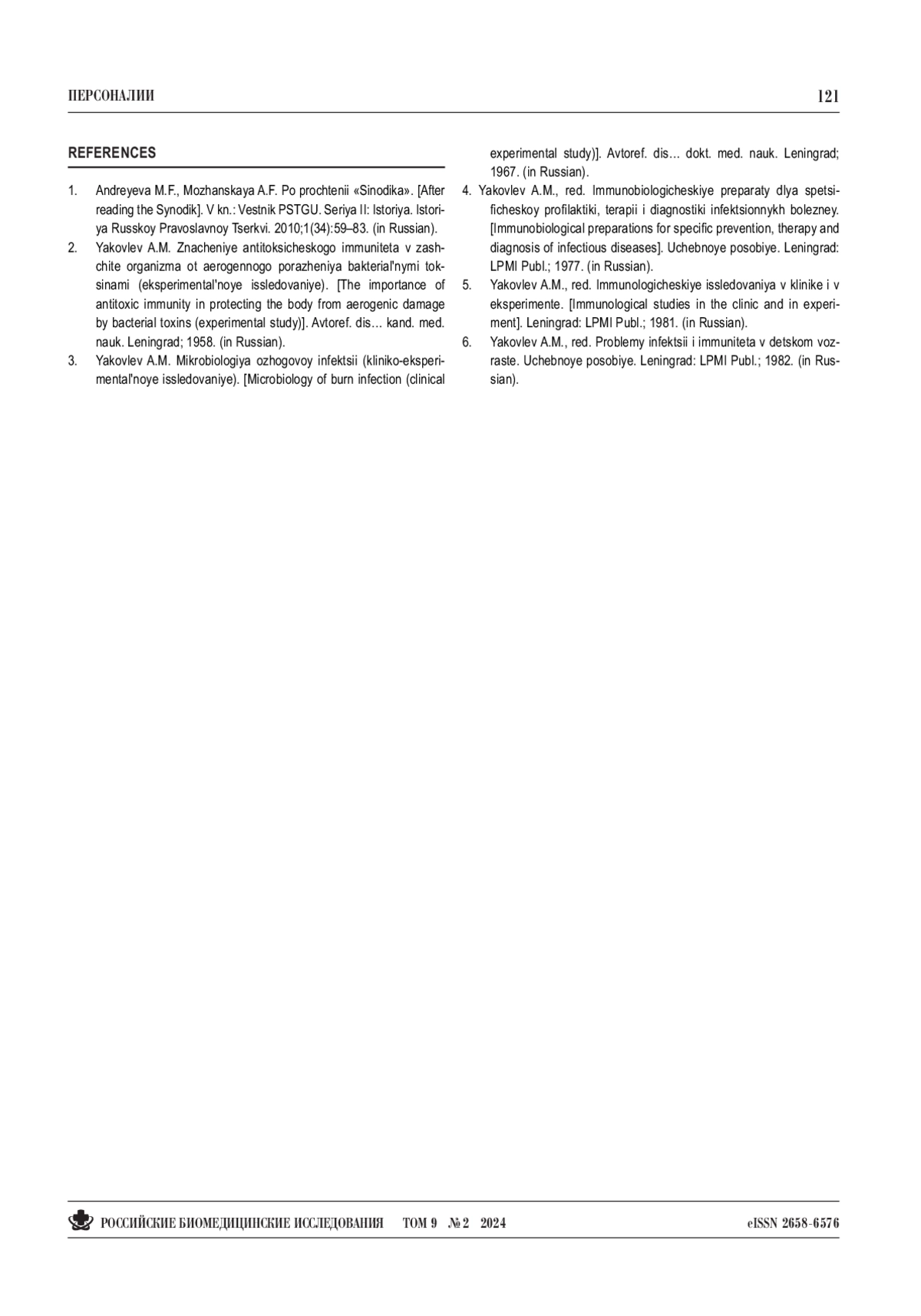 ПЕРСОНАЛИИ 121

REFERENCES

1. Andreyeva M.F., Mozhanskaya A.F. Po prochtenii «Sinodika». [After reading the Synodik]. V kn.: Vestnik PSTGU. Seriya II: Istoriya. Istoriya Russkoy Pravoslavnoy Tserkvi. 2010;1(34):59–83. (in Russian).
2. Yakovlev A.M. Znacheniye antitoksicheskogo immuniteta v zashchite organizma ot aerogennogo porazheniya bakterial'nymi toksinami (eksperimental'noye issledovaniye). [The importance of antitoxic immunity in protecting the body from aerogenic damage by bacterial toxins (experimental study)]. Avtoref. dis… kand. med. nauk. Leningrad; 1958. (in Russian).
3. Yakovlev A.M. Mikrobiologiya ozhogovoy infektsii (kliniko-eksperimental'noye issledovaniye). [Microbiology of burn infection (clinical experimental study)]. Avtoref. dis… dokt. med. nauk. Leningrad; 1967. (in Russian).
4. Yakovlev A.M., red. Immunobiologicheskiye preparaty dlya spetsificheskoy profilaktiki, terapii i diagnostiki infektsionnykh bolezney. [Immunobiological preparations for specific prevention, therapy and diagnosis of infectious diseases]. Uchebnoye posobiye. Leningrad: LPMI Publ.; 1977. (in Russian).
5. Yakovlev A.M., red. Immunologicheskiye issledovaniya v klinike i v eksperimente. [Immunological studies in the clinic and in experiment]. Leningrad: LPMI Publ.; 1981. (in Russian).
6. Yakovlev A.M., red. Problemy infektsii i immuniteta v detskom vozraste. Uchebnoye posobiye. Leningrad: LPMI Publ.; 1982. (in Russian).

РОССИЙСКИЕ БИОМЕДИЦИНСКИЕ ИССЛЕДОВАНИЯ ТОМ 9 № 2 2024 eISSN 2658-6576